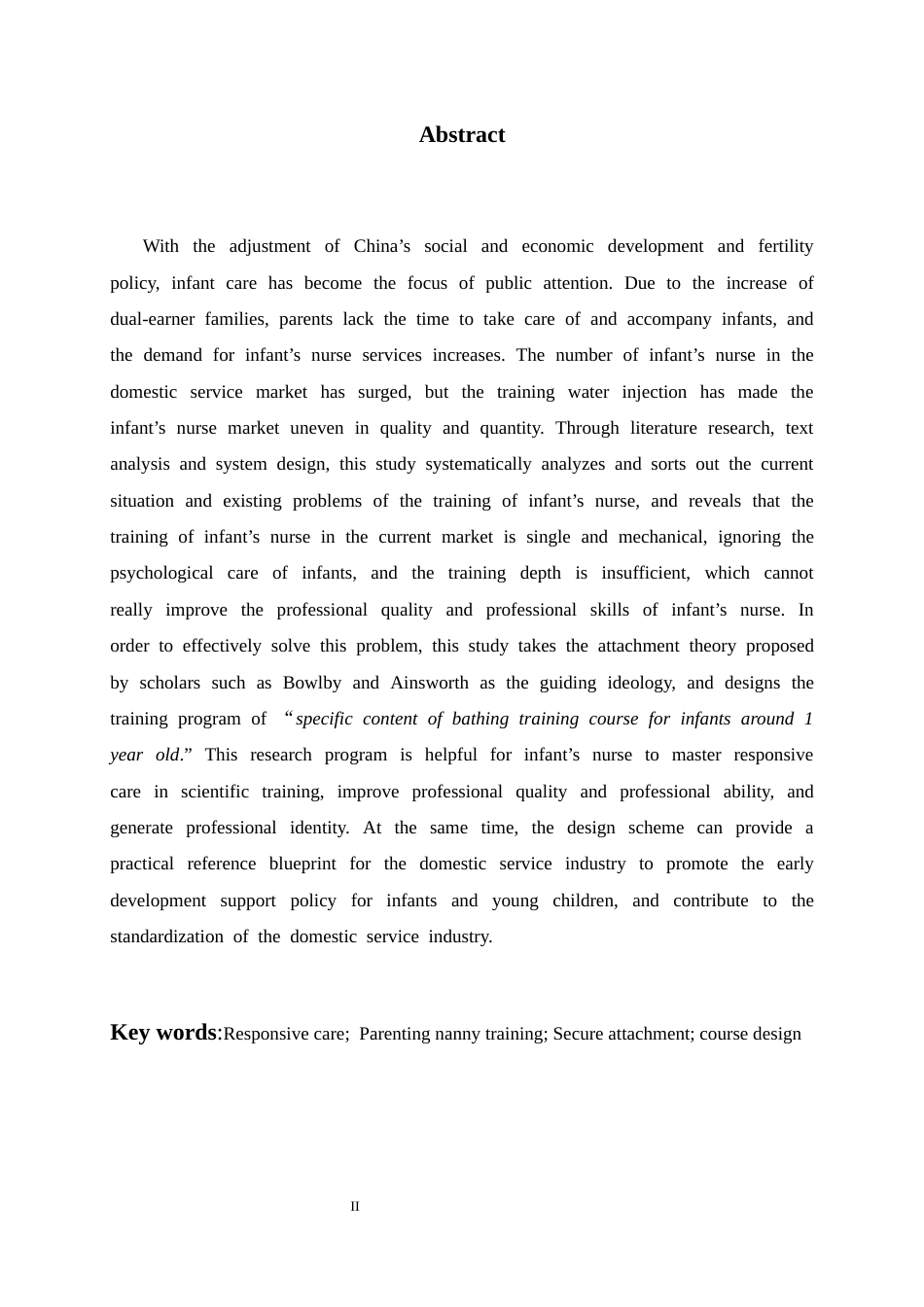 Abstract

With the adjustment of China's social and economic development and fertility policy, infant care has become the focus of public attention. Due to the increase of dual-earner families, parents lack the time to take care of and accompany infants, and the demand for infant's nurse services increases. The number of infant's nurse in the domestic service market has surged, but the training water injection has made the infant's nurse market uneven in quality and quantity. Through literature research, text analysis and system design, this study systematically analyzes and sorts out the current situation and existing problems of the training of infant's nurse, and reveals that the training of infant's nurse in the current market is single and mechanical, ignoring the psychological care of infants, and the training depth is insufficient, which cannot really improve the professional quality and professional skills of infant's nurse. In order to effectively solve this problem, this study takes the attachment theory proposed by scholars such as Bowlby and Ainsworth as the guiding ideology, and designs the training program of "specific content of bathing training course for infants around 1 year old." This research program is helpful for infant's nurse to master responsive care in scientific training, improve professional quality and professional ability, and generate professional identity. At the same time, the design scheme can provide a practical reference blueprint for the domestic service industry to promote the early development support policy for infants and young children, and contribute to the standardization of the domestic service industry.

Key words:Responsive care; Parenting nanny training; Secure attachment; course design

II